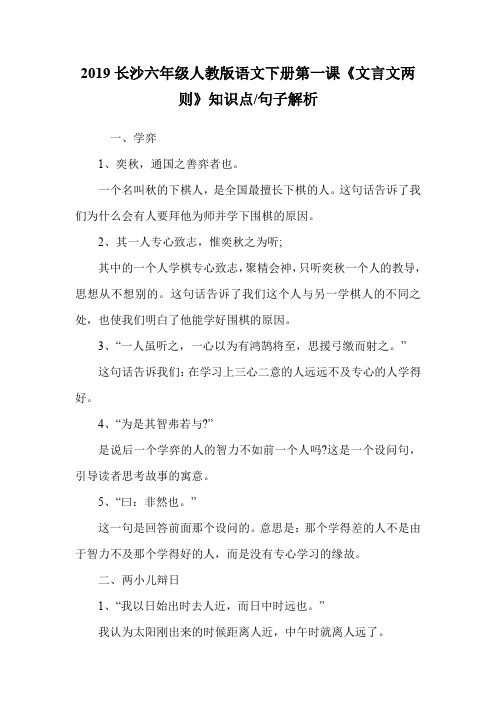 2019 长沙六年级人教版语文下册第一课《文言文两则》知识点/句子解析

一、学弈

1、奕秋，通国之善弈者也。

一个名叫秋的下棋人，是全国最擅长下棋的人。这句话告诉了我们为什么会有人要拜他为师并学下围棋的原因。

2、其一人专心致志，惟奕秋之为听;

其中的一个人学棋专心致志，聚精会神，只听奕秋一个人的教导，思想从不想别的。这句话告诉了我们这个人与另一学棋人的不同之处，也使我们明白了他能学好围棋的原因。

3、“一人虽听之，一心以为有鸿鹄将至，思援弓缴而射之。”

这句话告诉我们：在学习上三心二意的人远远不及专心的人学得好。

4、“为是其智弗若与?”

是说后一个学弈的人的智力不如前一个人吗?这是一个设问句，引导读者思考故事的寓意。

5、“曰：非然也。”

这一句是回答前面那个设问的。意思是：那个学得差的人不是由于智力不及那个学得好的人，而是没有专心学习的缘故。

二、两小儿辩日

1、“我以日始出时去人近，而日中时远也。”

我认为太阳刚出来的时候距离人近，中午时就离人远了。